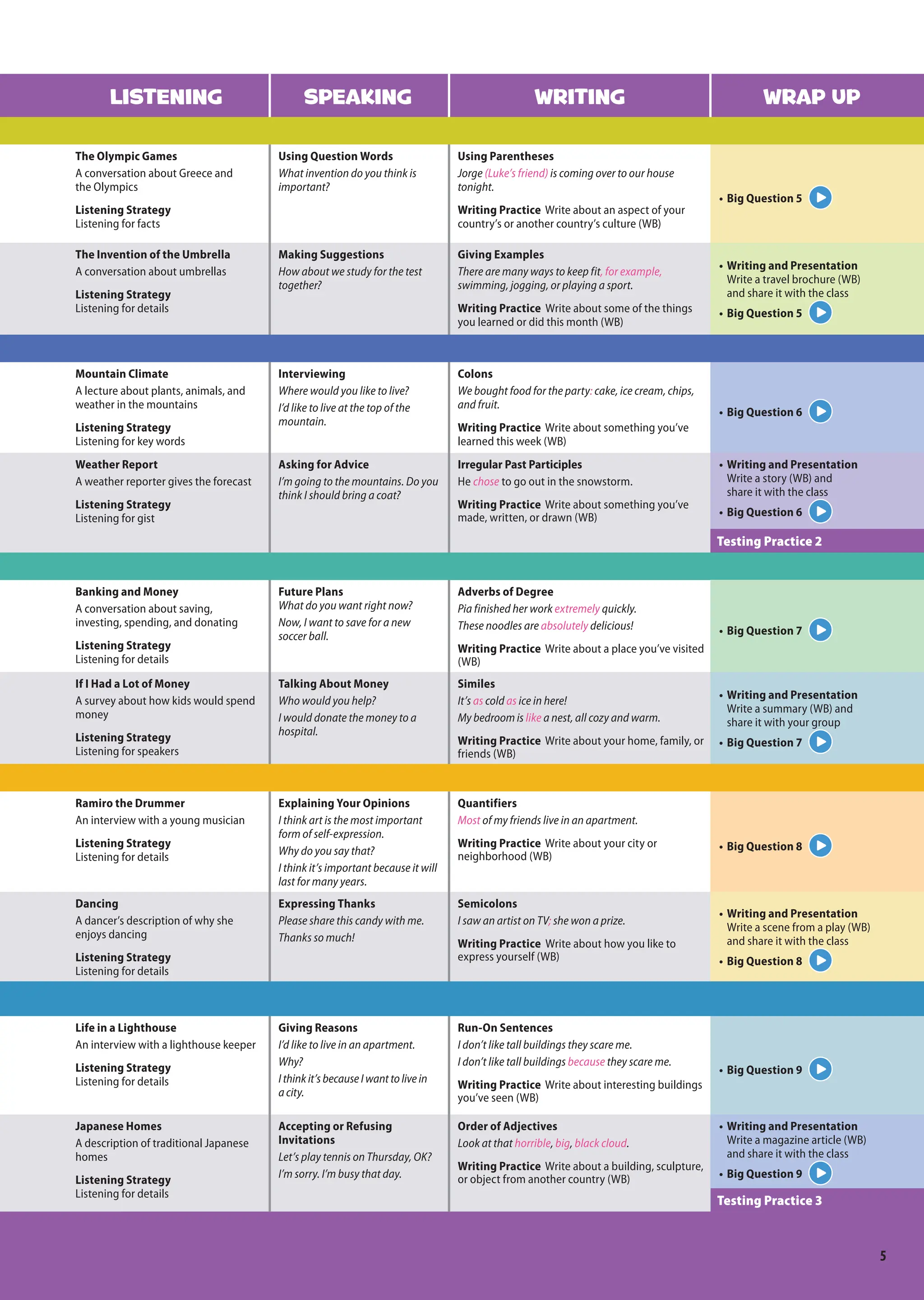 | LISTENING | SPEAKING | WRITING | WRAP UP |
|---|---|---|---|
| The Olympic Games A conversation about Greece and the Olympics Listening Strategy Listening for facts | Using Question Words What invention do you think is important? | Using Parentheses Jorge (Luke's friend) is coming over to our house tonight. Writing Practice Write about an aspect of your country's or another country's culture (WB) | • Big Question 5 |
| The Invention of the Umbrella A conversation about umbrellas Listening Strategy Listening for details | Making Suggestions How about we study for the test together? | Giving Examples There are many ways to keep fit, for example, swimming, jogging, or playing a sport. Writing Practice Write about some of the things you learned or did this month (WB) | • Writing and Presentation Write a travel brochure (WB) and share it with the class • Big Question 5 |
| Mountain Climate A lecture about plants, animals, and weather in the mountains Listening Strategy Listening for key words | Interviewing Where would you like to live? I'd like to live at the top of the mountain. | Colons We bought food for the party: cake, ice cream, chips, and fruit. Writing Practice Write about something you've learned this week (WB) | • Big Question 6 |
| Weather Report A weather reporter gives the forecast Listening Strategy Listening for gist | Asking for Advice I'm going to the mountains. Do you think I should bring a coat? | Irregular Past Participles He chose to go out in the snowstorm. Writing Practice Write about something you've made, written, or drawn (WB) | • Writing and Presentation Write a story (WB) and share it with the class • Big Question 6 Testing Practice 2 |
| Banking and Money A conversation about saving, investing, spending, and donating Listening Strategy Listening for details | Future Plans What do you want right now? Now, I want to save for a new soccer ball. | Adverbs of Degree Pia finished her work extremely quickly. These noodles are absolutely delicious! Writing Practice Write about a place you've visited (WB) | • Big Question 7 |
| If I Had a Lot of Money A survey about how kids would spend money Listening Strategy Listening for speakers | Talking About Money Who would you help? I would donate the money to a hospital. | Similes It's as cold as ice in here! My bedroom is like a nest, all cozy and warm. Writing Practice Write about your home, family, or friends (WB) | • Writing and Presentation Write a summary (WB) and share it with your group • Big Question 7 |
| Ramiro the Drummer An interview with a young musician Listening Strategy Listening for details | Explaining Your Opinions I think art is the most important form of self-expression. Why do you say that? I think it's important because it will last for many years. | Quantifiers Most of my friends live in an apartment. Writing Practice Write about your city or neighborhood (WB) | • Big Question 8 |
| Dancing A dancer's description of why she enjoys dancing Listening Strategy Listening for details | Expressing Thanks Please share this candy with me. Thanks so much! | Semicolons I saw an artist on TV; she won a prize. Writing Practice Write about how you like to express yourself (WB) | • Writing and Presentation Write a scene from a play (WB) and share it with the class • Big Question 8 |
| Life in a Lighthouse An interview with a lighthouse keeper Listening Strategy Listening for details | Giving Reasons I'd like to live in an apartment. Why? I think it's because I want to live in a city. | Run-On Sentences I don't like tall buildings they scare me. I don't like tall buildings because they scare me. Writing Practice Write about interesting buildings you've seen (WB) | • Big Question 9 |
| Japanese Homes A description of traditional Japanese homes Listening Strategy Listening for details | Accepting or Refusing Invitations Let's play tennis on Thursday, OK? I'm sorry. I'm busy that day. | Order of Adjectives Look at that horrible, big, black cloud. Writing Practice Write about a building, sculpture, or object from another country (WB) | • Writing and Presentation Write a magazine article (WB) and share it with the class • Big Question 9 Testing Practice 3 |

5